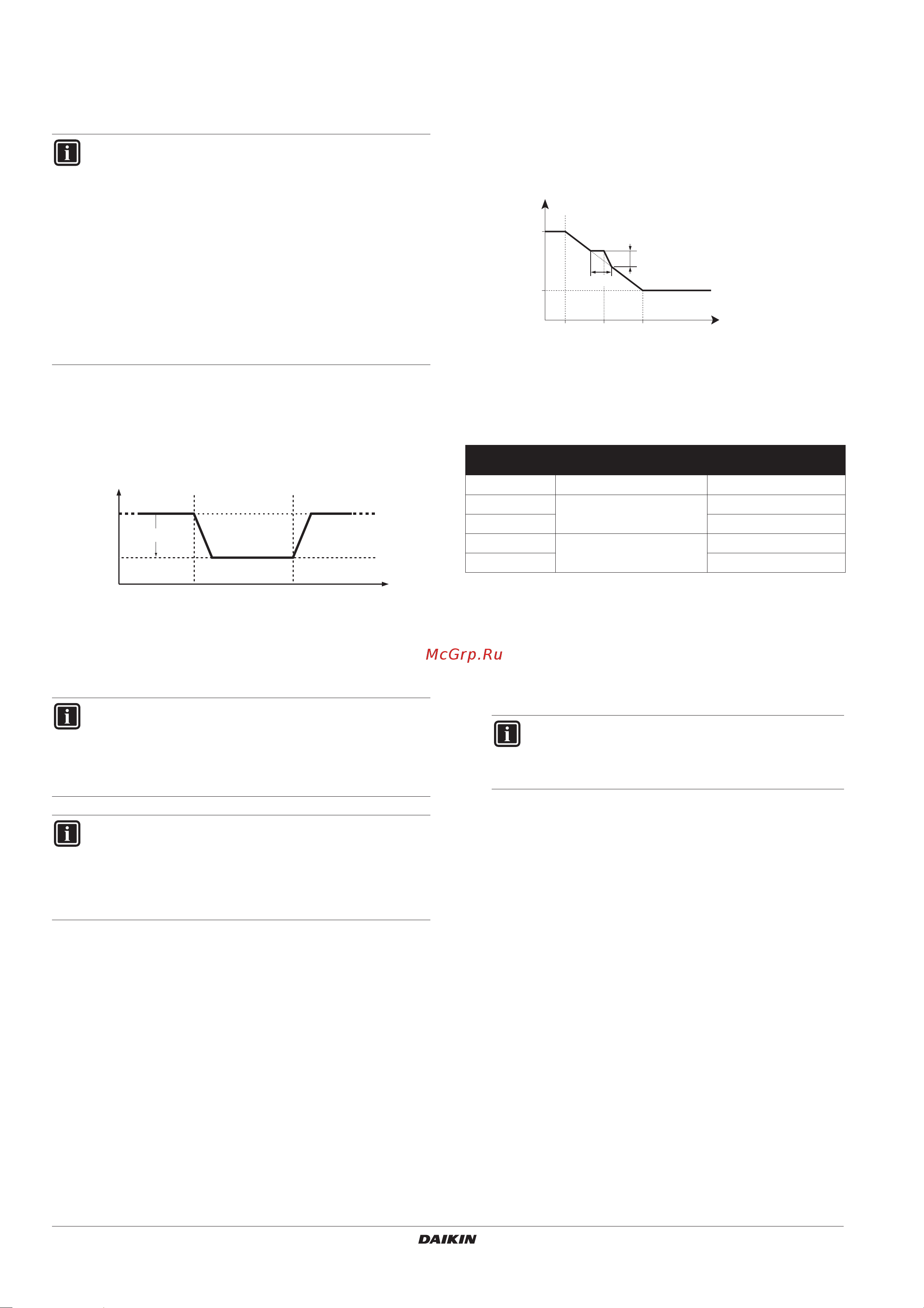 McGrp.Ru

DAIKIN